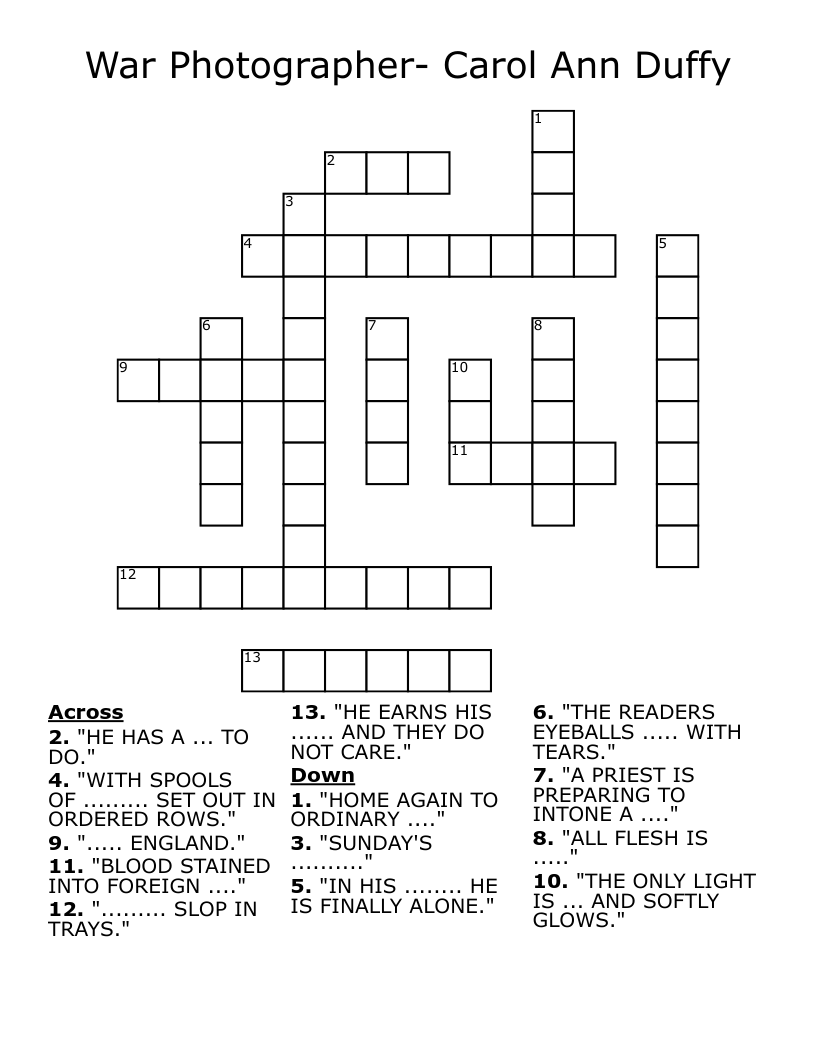 War Photographer- Carol Ann Duffy

1
2
3
4
5
6
7
8
9
10
11
12
13

Across
2. "HE HAS A ... TO DO."
4. "WITH SPOOLS OF ......... SET OUT IN ORDERED ROWS."
9. "..... ENGLAND."
11. "BLOOD STAINED INTO FOREIGN ...."
12. "......... SLOP IN TRAYS."
13. "HE EARNS HIS ...... AND THEY DO NOT CARE."

Down
1. "HOME AGAIN TO ORDINARY ...."
3. "SUNDAY'S .........."
5. "IN HIS ........ HE IS FINALLY ALONE."
6. "THE READERS EYEBALLS ..... WITH TEARS."
7. "A PRIEST IS PREPARING TO INTONE A ...."
8. "ALL FLESH IS ....."
10. "THE ONLY LIGHT IS ... AND SOFTLY GLOWS."